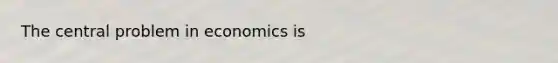 The central problem in economics is